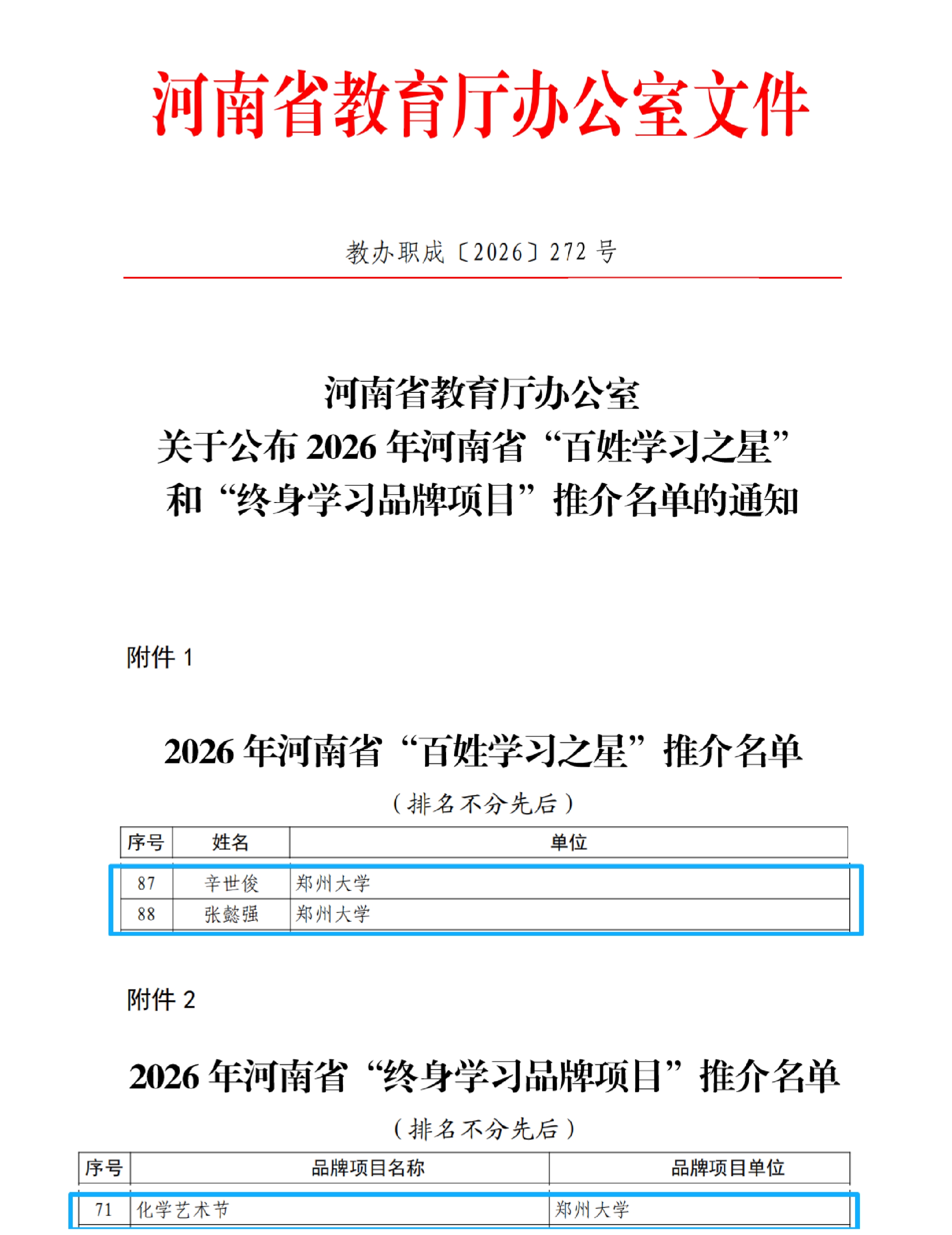 河南省教育厅办公室文件

教办职成〔2026〕272号

河南省教育厅办公室
关于公布2026年河南省“百姓学习之星”
和“终身学习品牌项目”推介名单的通知

附件1

2026年河南省“百姓学习之星”推介名单

（排名不分先后）

| 序号 | 姓名 | 单位 |
|---|---|---|
| 87 | 辛世俊 | 郑州大学 |
| 88 | 张懿强 | 郑州大学 |

附件2

2026年河南省“终身学习品牌项目”推介名单

（排名不分先后）

| 序号 | 品牌项目名称 | 品牌项目单位 |
|---|---|---|
| 71 | 化学艺术节 | 郑州大学 |